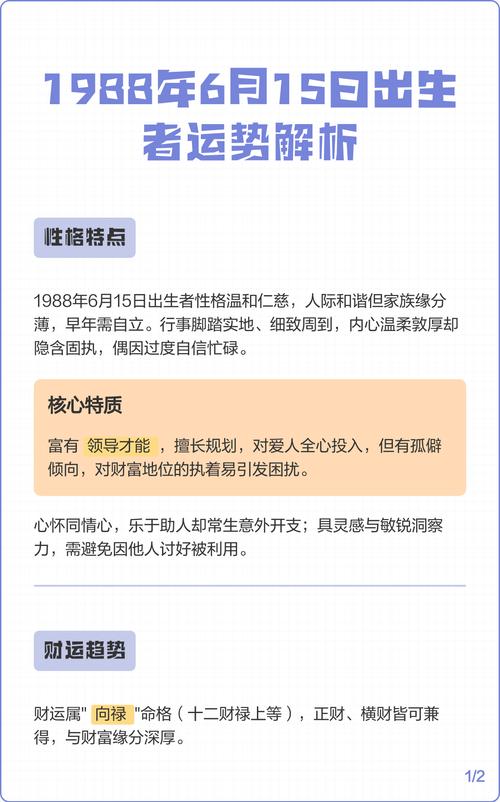 1988年6月15日出生者运势解析

性格特点

1988年6月15日出生者性格温和仁慈，人际和谐但家族缘分薄，早年需自立。行事脚踏实地、细致周到，内心温柔敦厚却隐含固执，偶因过度自信忙碌。

核心特质

富有领导才能，擅长规划，对爱人全心投入，但有孤僻倾向，对财富地位的执着易引发困扰。

心怀同情心，乐于助人却常生意外开支；具灵感与敏锐洞察力，需避免因他人讨好被利用。

财运趋势

财运属“向禄”命格（十二财禄上等），正财、横财皆可兼得，与财富缘分深厚。

1/2